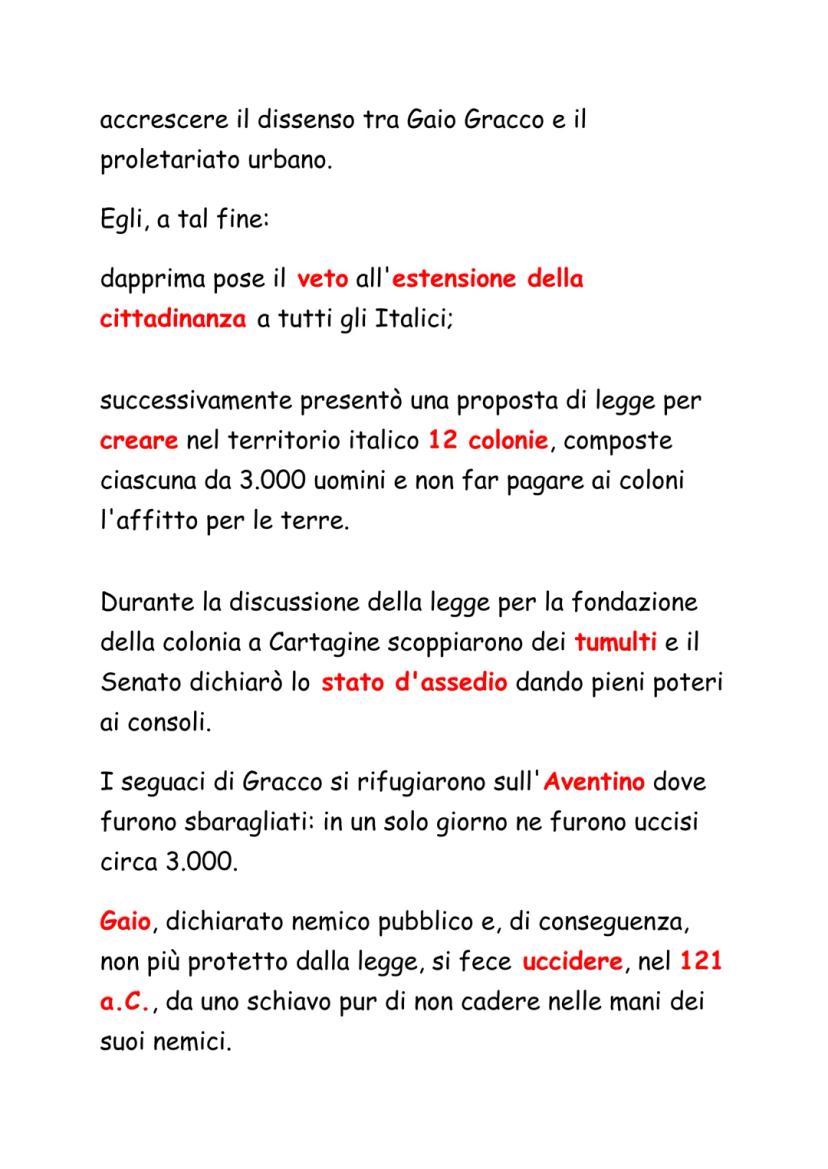 accrescere il dissenso tra Gaio Gracco e il proletariato urbano.

Egli, a tal fine:

dapprima pose il veto all'estensione della cittadinanza a tutti gli Italici;

successivamente presentò una proposta di legge per creare nel territorio italico 12 colonie, composte ciascuna da 3.000 uomini e non far pagare ai coloni l'affitto per le terre.

Durante la discussione della legge per la fondazione della colonia a Cartagine scoppiarono dei tumulti e il Senato dichiarò lo stato d'assedio dando pieni poteri ai consoli.

I seguaci di Gracco si rifugiarono sull'Aventino dove furono sbaragliati: in un solo giorno ne furono uccisi circa 3.000.

Gaio, dichiarato nemico pubblico e, di conseguenza, non più protetto dalla legge, si fece uccidere, nel 121 a.C., da uno schiavo pur di non cadere nelle mani dei suoi nemici.